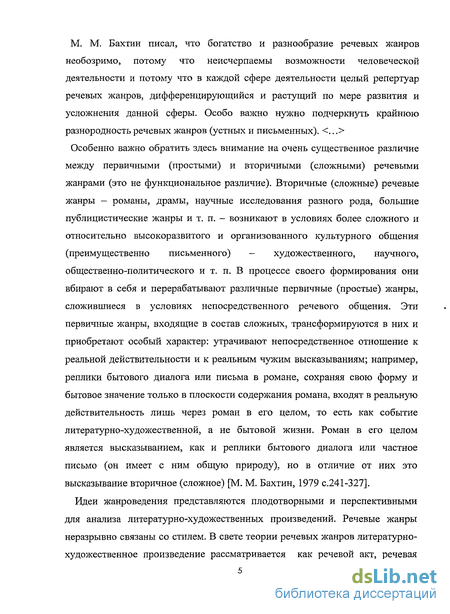 М. М. Бахтин писал, что богатство и разнообразие речевых жанров необозримо, потому что неисчерпаемы возможности человеческой деятельности и потому что в каждой сфере деятельности целый репертуар речевых жанров, дифференцирующийся и растущий по мере развития и усложнения данной сферы. Особо важно нужно подчеркнуть крайнюю разнородность речевых жанров (устных и письменных). <...>

Особенно важно обратить здесь внимание на очень существенное различие между первичными (простыми) и вторичными (сложными) речевыми жанрами (это не функциональное различие). Вторичные (сложные) речевые жанры – романы, драмы, научные исследования разного рода, большие публицистические жанры и т. п. – возникают в условиях более сложного и относительно высокоразвитого и организованного культурного общения (преимущественно письменного) – художественного, научного, общественно-политического и т. п. В процессе своего формирования они вбирают в себя и перерабатывают различные первичные (простые) жанры, сложившиеся в условиях непосредственного речевого общения. Эти первичные жанры, входящие в состав сложных, трансформируются в них и приобретают особый характер: утрачивают непосредственное отношение к реальной действительности и к реальным чужим высказываниям; например, реплики бытового диалога или письма в романе, сохраняя свою форму и бытовое значение только в плоскости содержания романа, входят в реальную действительность лишь через роман в его целом, то есть как событие литературно-художественной, а не бытовой жизни. Роман в его целом является высказыванием, как и реплики бытового диалога или частное письмо (он имеет с ним общую природу), но в отличие от них это высказывание вторичное (сложное) [М. М. Бахтин, 1979 с.241-327].

Идеи жанроведения представляются плодотворными и перспективными для анализа литературно-художественных произведений. Речевые жанры неразрывно связаны со стилем. В свете теории речевых жанров литературно-художественное произведение рассматривается как речевой акт, речевая

5

dsLib.net
библиотека диссертаций